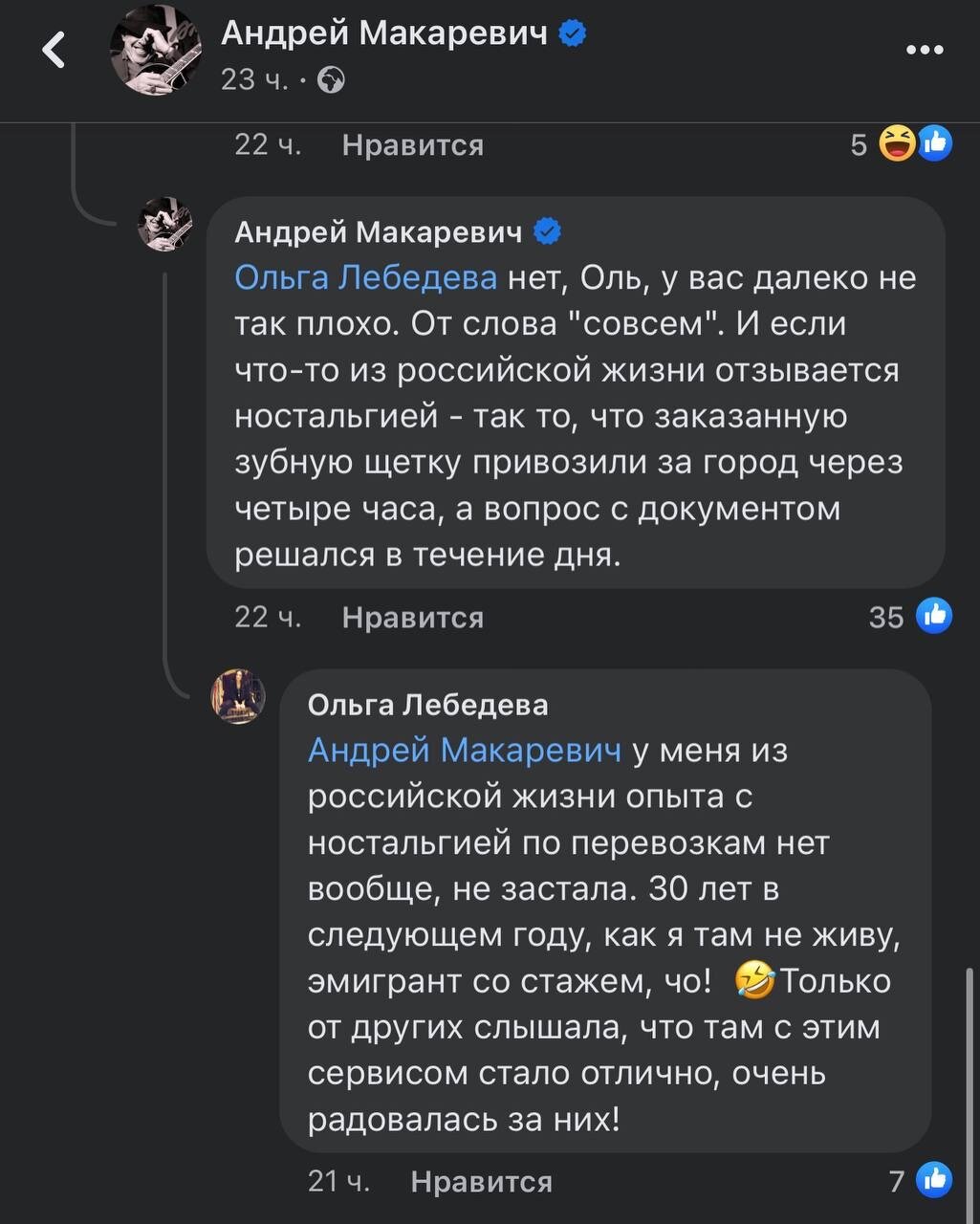 Андрей Макаревич
23 ч. ·

22 ч. Нравится 5

Андрей Макаревич
Ольга Лебедева нет, Оль, у вас далеко не так плохо. От слова "совсем". И если что-то из российской жизни отзывается ностальгией - так то, что заказанную зубную щетку привозили за город через четыре часа, а вопрос с документом решался в течение дня.

22 ч. Нравится 35

Ольга Лебедева
Андрей Макаревич у меня из российской жизни опыта с ностальгией по перевозкам нет вообще, не застала. 30 лет в следующем году, как я там не живу, эмигрант со стажем, чо! 🤣Только от других слышала, что там с этим сервисом стало отлично, очень радовалась за них!

21 ч. Нравится 7